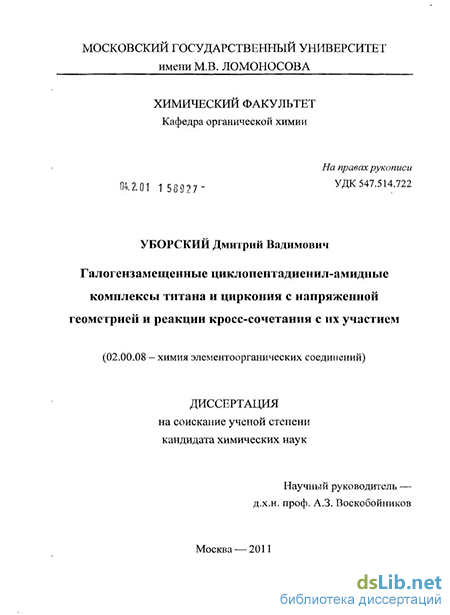 МОСКОВСКИЙ ГОСУДАРСТВЕННЫЙ УНИВЕРСИТЕТ
имени М.В. ЛОМОНОСОВА

ХИМИЧЕСКИЙ ФАКУЛЬТЕТ
Кафедра органической химии

На правах рукописи
УДК 547.514.722

04.2.01 158927 -

УБОРСКИЙ Дмитрий Вадимович

Галогензамещенные циклопентадиенил-амидные комплексы титана и циркония с напряженной геометрией и реакции кросс-сочетания с их участием

(02.00.08 – химия элементоорганических соединений)

ДИССЕРТАЦИЯ
на соискание ученой степени
кандидата химических наук

Научный руководитель —
д.х.н. проф. А.З. Воскобойников

Москва — 2011

dsLib.net
библиотека диссертаций